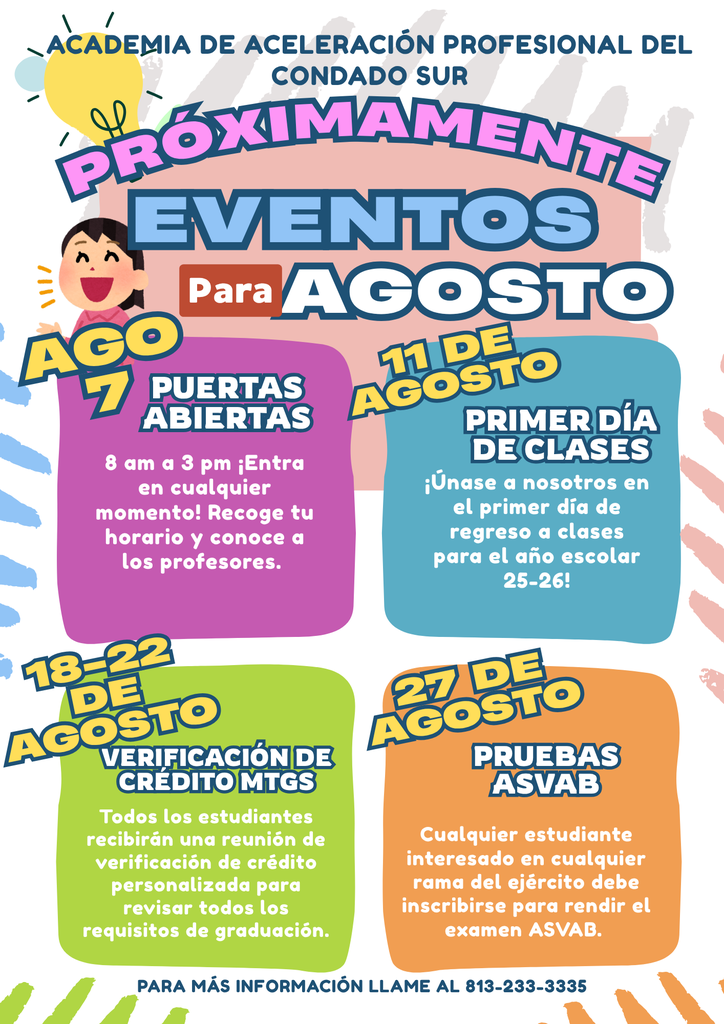 ACADEMIA DE ACELERACIÓN PROFESIONAL DEL CONDADO SUR

PRÓXIMAMENTE

EVENTOS

Para AGOSTO

AGO 7

PUERTAS ABIERTAS

8 am a 3 pm ¡Entra en cualquier momento! Recoge tu horario y conoce a los profesores.

11 DE AGOSTO

PRIMER DÍA DE CLASES

¡Únase a nosotros en el primer día de regreso a clases para el año escolar 25-26!

18-22 DE AGOSTO

VERIFICACIÓN DE CRÉDITO MTGS

Todos los estudiantes recibirán una reunión de verificación de crédito personalizada para revisar todos los requisitos de graduación.

27 DE AGOSTO

PRUEBAS ASVAB

Cualquier estudiante interesado en cualquier rama del ejército debe inscribirse para rendir el examen ASVAB.

PARA MÁS INFORMACIÓN LLAME AL 813-233-3335